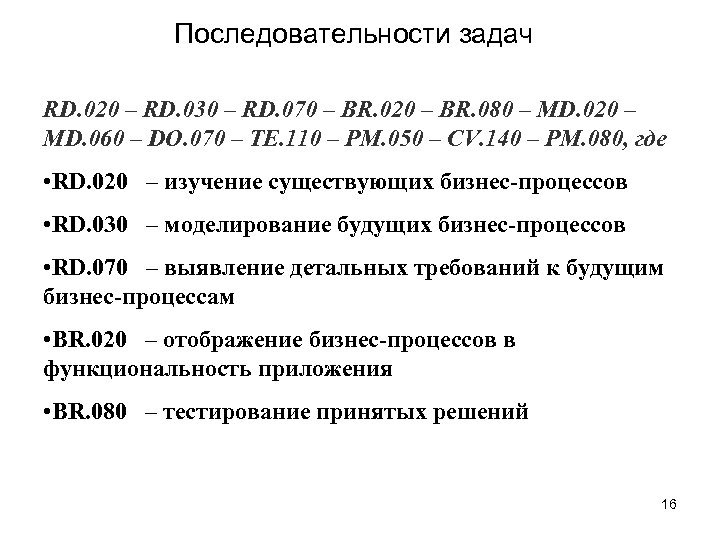 Последовательности задач

RD.020 – RD.030 – RD.070 – BR.020 – BR.080 – MD.020 – MD.060 – DO.070 – TE.110 – PM.050 – CV.140 – PM.080, где

•RD.020 – изучение существующих бизнес-процессов

•RD.030 – моделирование будущих бизнес-процессов

•RD.070 – выявление детальных требований к будущим бизнес-процессам

•BR.020 – отображение бизнес-процессов в функциональность приложения

•BR.080 – тестирование принятых решений

16